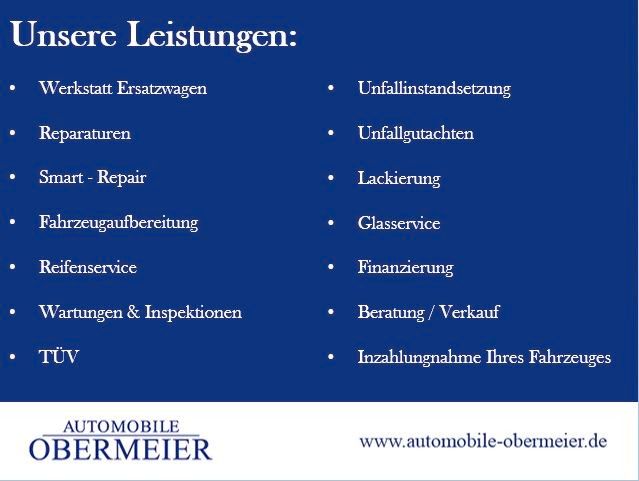 Unsere Leistungen:

• Werkstatt Ersatzwagen
• Reparaturen
• Smart - Repair
• Fahrzeugaufbereitung
• Reifenservice
• Wartungen & Inspektionen
• TÜV

• Unfallinstandsetzung
• Unfallgutachten
• Lackierung
• Glasservice
• Finanzierung
• Beratung / Verkauf
• Inzahlungnahme Ihres Fahrzeuges

AUTOMOBILE
OBERMEIER

www.automobile-obermeier.de